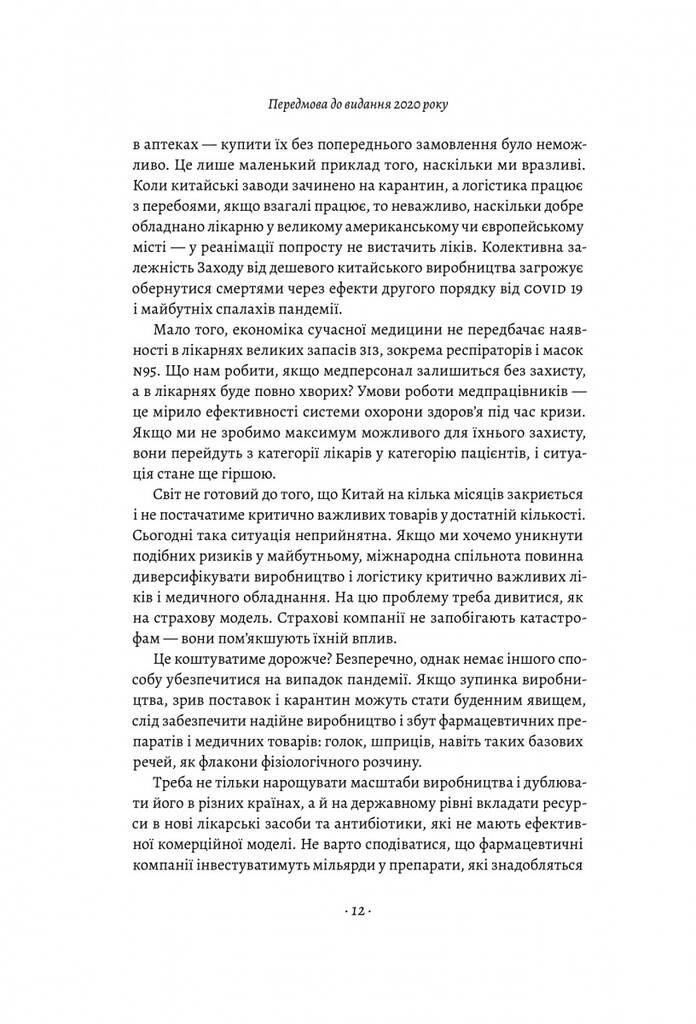 Передмова до видання 2020 року

в аптеках — купити їх без попереднього замовлення було неможливо. Це лише маленький приклад того, наскільки ми вразливі. Коли китайські заводи зачинено на карантин, а логістика працює з перебоями, якщо взагалі працює, то неважливо, наскільки добре обладнано лікарню у великому американському чи європейському місті — у реанімації попросту не вистачить ліків. Колективна залежність Заходу від дешевого китайського виробництва загрожує обернутися смертями через ефекти другого порядку від COVID 19 і майбутніх спалахів пандемії.

Мало того, економіка сучасної медицини не передбачає наявності в лікарнях великих запасів ЗІЗ, зокрема респіраторів і масок N95. Що нам робити, якщо медперсонал залишиться без захисту, а в лікарнях буде повно хворих? Умови роботи медпрацівників — це мірило ефективності системи охорони здоров'я під час кризи. Якщо ми не зробимо максимум можливого для їхнього захисту, вони перейдуть з категорії лікарів у категорію пацієнтів, і ситуація стане ще гіршою.

Світ не готовий до того, що Китай на кілька місяців закриється і не постачатиме критично важливих товарів у достатній кількості. Сьогодні така ситуація неприйнятна. Якщо ми хочемо уникнути подібних ризиків у майбутньому, міжнародна спільнота повинна диверсифікувати виробництво і логістику критично важливих ліків і медичного обладнання. На цю проблему треба дивитися, як на страхову модель. Страхові компанії не запобігають катастрофам — вони пом'якшують їхній вплив.

Це коштуватиме дорожче? Безперечно, однак немає іншого способу убезпечитися на випадок пандемії. Якщо зупинка виробництва, зрив поставок і карантин можуть стати буденним явищем, слід забезпечити надійне виробництво і збут фармацевтичних препаратів і медичних товарів: голок, шприців, навіть таких базових речей, як флакони фізіологічного розчину.

Треба не тільки нарощувати масштаби виробництва і дублювати його в різних країнах, а й на державному рівні вкладати ресурси в нові лікарські засоби та антибіотики, які не мають ефективної комерційної моделі. Не варто сподіватися, що фармацевтичні компанії інвестуватимуть мільярди у препарати, які знадобляться

· 12 ·